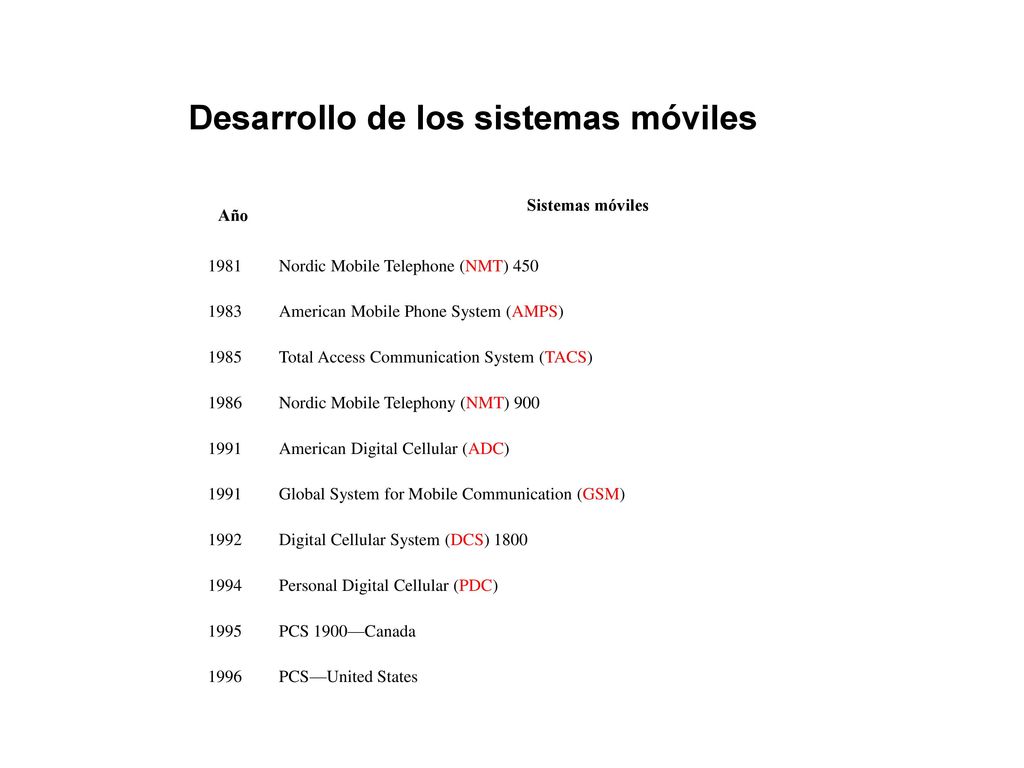 Desarrollo de los sistemas móviles

| Año | Sistemas móviles |
|---|---|
| 1981 | Nordic Mobile Telephone (NMT) 450 |
| 1983 | American Mobile Phone System (AMPS) |
| 1985 | Total Access Communication System (TACS) |
| 1986 | Nordic Mobile Telephony (NMT) 900 |
| 1991 | American Digital Cellular (ADC) |
| 1991 | Global System for Mobile Communication (GSM) |
| 1992 | Digital Cellular System (DCS) 1800 |
| 1994 | Personal Digital Cellular (PDC) |
| 1995 | PCS 1900—Canada |
| 1996 | PCS—United States |